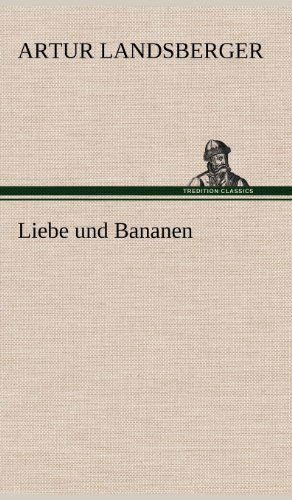 ARTUR LANDSBERGER

TREDITION CLASSICS

Liebe und Bananen